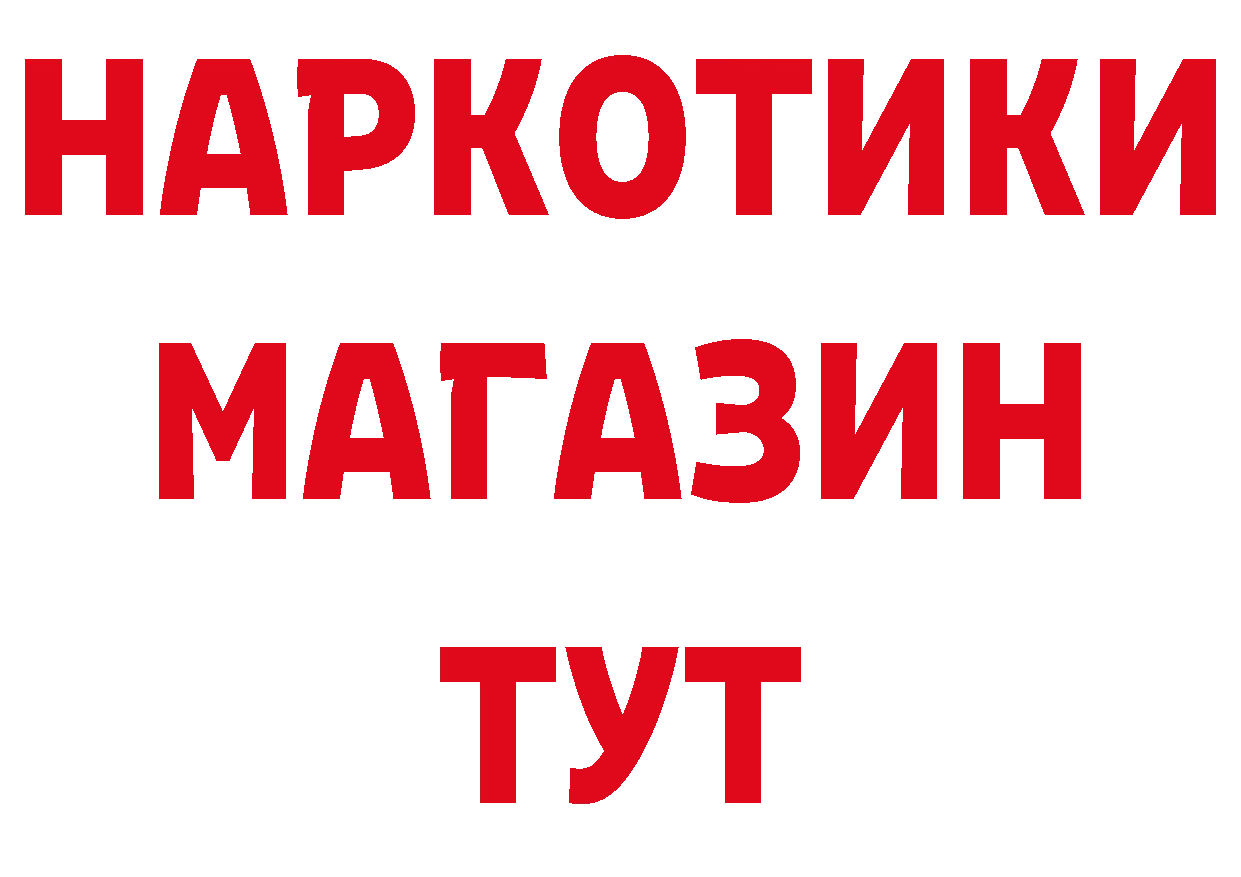 НАРКОТИКИ
МАГАЗИН
ТУТ